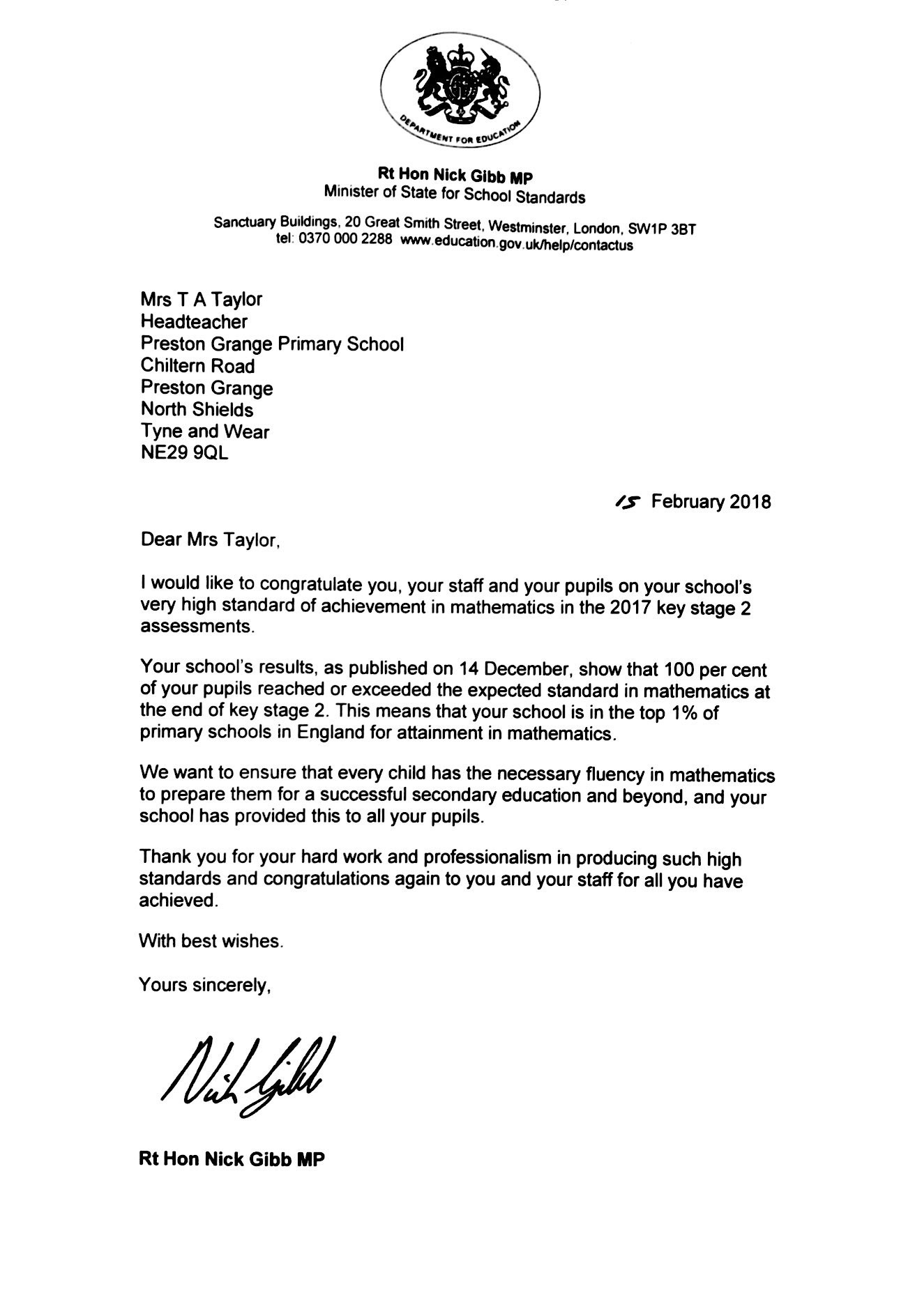 DEPARTMENT FOR EDUCATION

Rt Hon Nick Gibb MP
Minister of State for School Standards

Sanctuary Buildings, 20 Great Smith Street, Westminster, London, SW1P 3BT
tel: 0370 000 2288 www.education.gov.uk/help/contactus

Mrs T A Taylor
Headteacher
Preston Grange Primary School
Chiltern Road
Preston Grange
North Shields
Tyne and Wear
NE29 9QL

15 February 2018

Dear Mrs Taylor,

I would like to congratulate you, your staff and your pupils on your school's very high standard of achievement in mathematics in the 2017 key stage 2 assessments.

Your school's results, as published on 14 December, show that 100 per cent of your pupils reached or exceeded the expected standard in mathematics at the end of key stage 2. This means that your school is in the top 1% of primary schools in England for attainment in mathematics.

We want to ensure that every child has the necessary fluency in mathematics to prepare them for a successful secondary education and beyond, and your school has provided this to all your pupils.

Thank you for your hard work and professionalism in producing such high standards and congratulations again to you and your staff for all you have achieved.

With best wishes.

Yours sincerely,

Nick Gibb

Rt Hon Nick Gibb MP